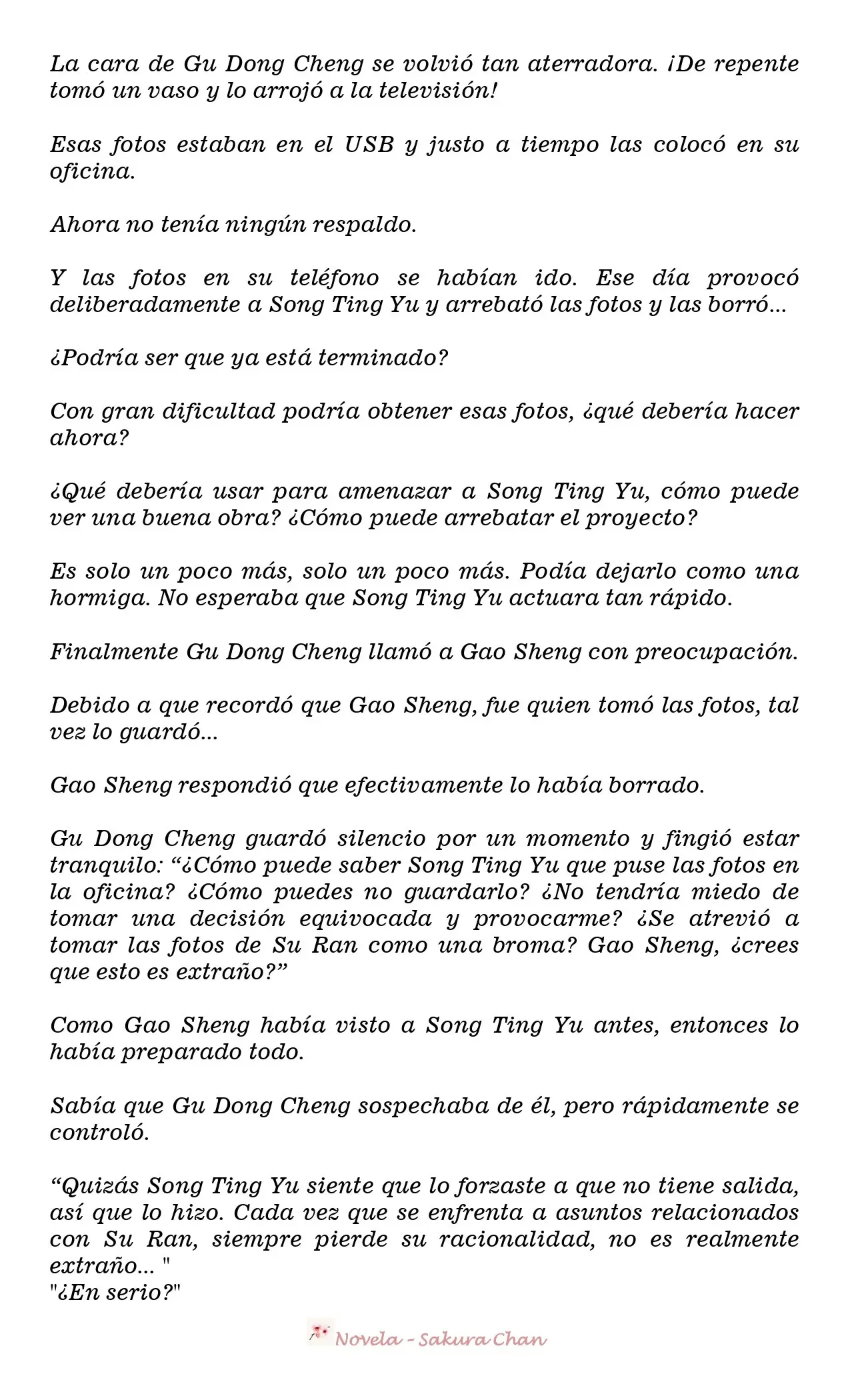 La cara de Gu Dong Cheng se volvió tan aterradora. ¡De repente tomó un vaso y lo arrojó a la televisión!

Esas fotos estaban en el USB y justo a tiempo las colocó en su oficina.

Ahora no tenía ningún respaldo.

Y las fotos en su teléfono se habían ido. Ese día provocó deliberadamente a Song Ting Yu y arrebató las fotos y las borró...

¿Podría ser que ya está terminado?

Con gran dificultad podría obtener esas fotos, ¿qué debería hacer ahora?

¿Qué debería usar para amenazar a Song Ting Yu, cómo puede ver una buena obra? ¿Cómo puede arrebatar el proyecto?

Es solo un poco más, solo un poco más. Podía dejarlo como una hormiga. No esperaba que Song Ting Yu actuara tan rápido.

Finalmente Gu Dong Cheng llamó a Gao Sheng con preocupación.

Debido a que recordó que Gao Sheng, fue quien tomó las fotos, tal vez lo guardó...

Gao Sheng respondió que efectivamente lo había borrado.

Gu Dong Cheng guardó silencio por un momento y fingió estar tranquilo: "¿Cómo puede saber Song Ting Yu que puse las fotos en la oficina? ¿Cómo puedes no guardarlo? ¿No tendría miedo de tomar una decisión equivocada y provocarme? ¿Se atrevió a tomar las fotos de Su Ran como una broma? Gao Sheng, ¿crees que esto es extraño?"

Como Gao Sheng había visto a Song Ting Yu antes, entonces lo había preparado todo.

Sabía que Gu Dong Cheng sospechaba de él, pero rápidamente se controló.

"Quizás Song Ting Yu siente que lo forzaste a que no tiene salida, así que lo hizo. Cada vez que se enfrenta a asuntos relacionados con Su Ran, siempre pierde su racionalidad, no es realmente extraño... "
"¿En serio?"

Novela - Sakura Chan